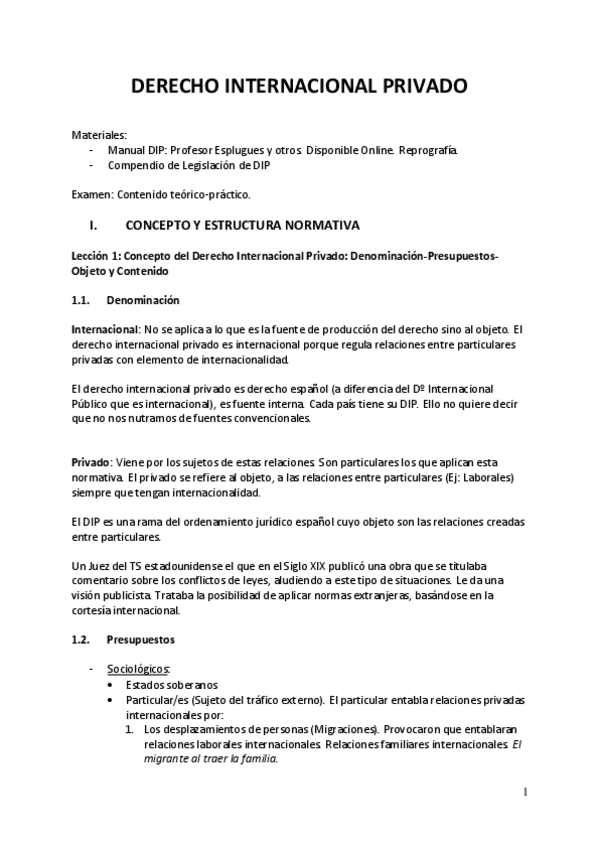 DERECHO INTERNACIONAL PRIVADO

Materiales:
- Manual DIP: Profesor Esplugues y otros. Disponible Online. Reprografía.
- Compendio de Legislación de DIP

Examen: Contenido teórico-práctico.

I. CONCEPTO Y ESTRUCTURA NORMATIVA

Lección 1: Concepto del Derecho Internacional Privado: Denominación-Presupuestos-Objeto y Contenido

1.1. Denominación

Internacional: No se aplica a lo que es la fuente de producción del derecho sino al objeto. El derecho internacional privado es internacional porque regula relaciones entre particulares privadas con elemento de internacionalidad.

El derecho internacional privado es derecho español (a diferencia del Dº Internacional Público que es internacional), es fuente interna. Cada país tiene su DIP. Ello no quiere decir que no nos nutramos de fuentes convencionales.

Privado: Viene por los sujetos de estas relaciones. Son particulares los que aplican esta normativa. El privado se refiere al objeto, a las relaciones entre particulares (Ej: Laborales) siempre que tengan internacionalidad.

El DIP es una rama del ordenamiento jurídico español cuyo objeto son las relaciones creadas entre particulares.

Un Juez del TS estadounidense el que en el Siglo XIX publicó una obra que se titulaba comentario sobre los conflictos de leyes, aludiendo a este tipo de situaciones. Le da una visión publicista. Trataba la posibilidad de aplicar normas extranjeras, basándose en la cortesía internacional.

1.2. Presupuestos

- Sociológicos:
• Estados soberanos
• Particular/es (Sujeto del tráfico externo). El particular entabla relaciones privadas internacionales por:
1. Los desplazamientos de personas (Migraciones). Provocaron que entablaran relaciones laborales internacionales. Relaciones familiares internacionales. El migrante al traer la familia.

1